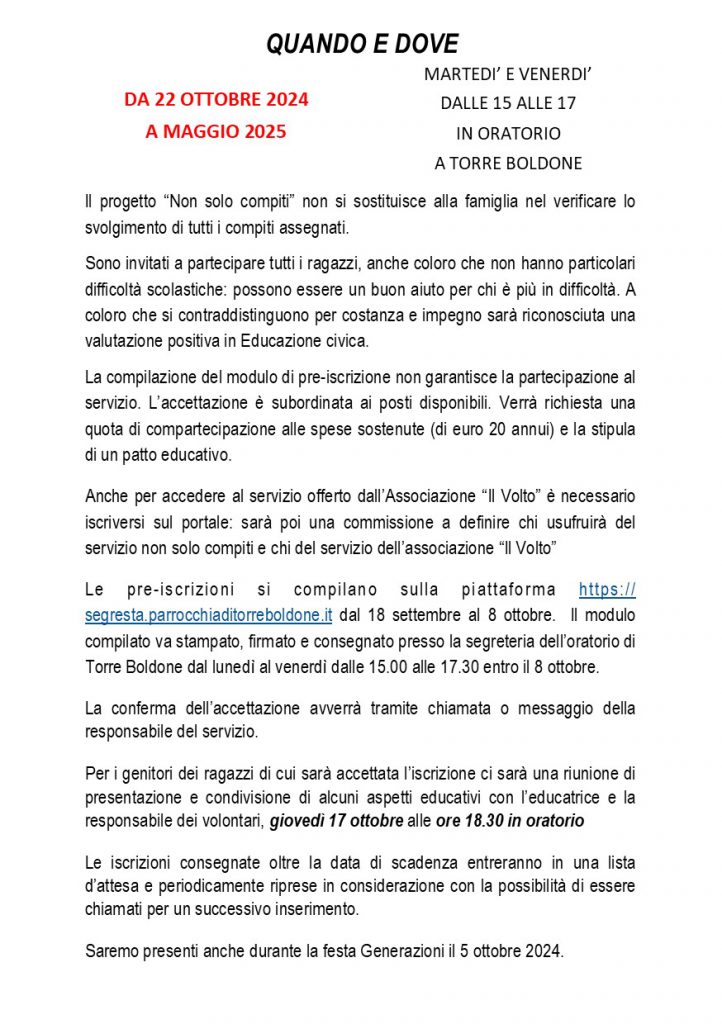 QUANDO E DOVE

DA 22 OTTOBRE 2024
A MAGGIO 2025

MARTEDI' E VENERDI'
DALLE 15 ALLE 17
IN ORATORIO
A TORRE BOLDONE

Il progetto “Non solo compiti” non si sostituisce alla famiglia nel verificare lo svolgimento di tutti i compiti assegnati.

Sono invitati a partecipare tutti i ragazzi, anche coloro che non hanno particolari difficoltà scolastiche: possono essere un buon aiuto per chi è più in difficoltà. A coloro che si contraddistinguono per costanza e impegno sarà riconosciuta una valutazione positiva in Educazione civica.

La compilazione del modulo di pre-iscrizione non garantisce la partecipazione al servizio. L'accettazione è subordinata ai posti disponibili. Verrà richiesta una quota di compartecipazione alle spese sostenute (di euro 20 annui) e la stipula di un patto educativo.

Anche per accedere al servizio offerto dall'Associazione “Il Volto” è necessario iscriversi sul portale: sarà poi una commissione a definire chi usufruirà del servizio non solo compiti e chi del servizio dell'associazione “Il Volto”

Le pre-iscrizioni si compilano sulla piattaforma https://segresta.parrocchiaditorreboldone.it dal 18 settembre al 8 ottobre. Il modulo compilato va stampato, firmato e consegnato presso la segreteria dell'oratorio di Torre Boldone dal lunedì al venerdì dalle 15.00 alle 17.30 entro il 8 ottobre.

La conferma dell'accettazione avverrà tramite chiamata o messaggio della responsabile del servizio.

Per i genitori dei ragazzi di cui sarà accettata l'iscrizione ci sarà una riunione di presentazione e condivisione di alcuni aspetti educativi con l'educatrice e la responsabile dei volontari, giovedì 17 ottobre alle ore 18.30 in oratorio

Le iscrizioni consegnate oltre la data di scadenza entreranno in una lista d'attesa e periodicamente riprese in considerazione con la possibilità di essere chiamati per un successivo inserimento.

Saremo presenti anche durante la festa Generazioni il 5 ottobre 2024.